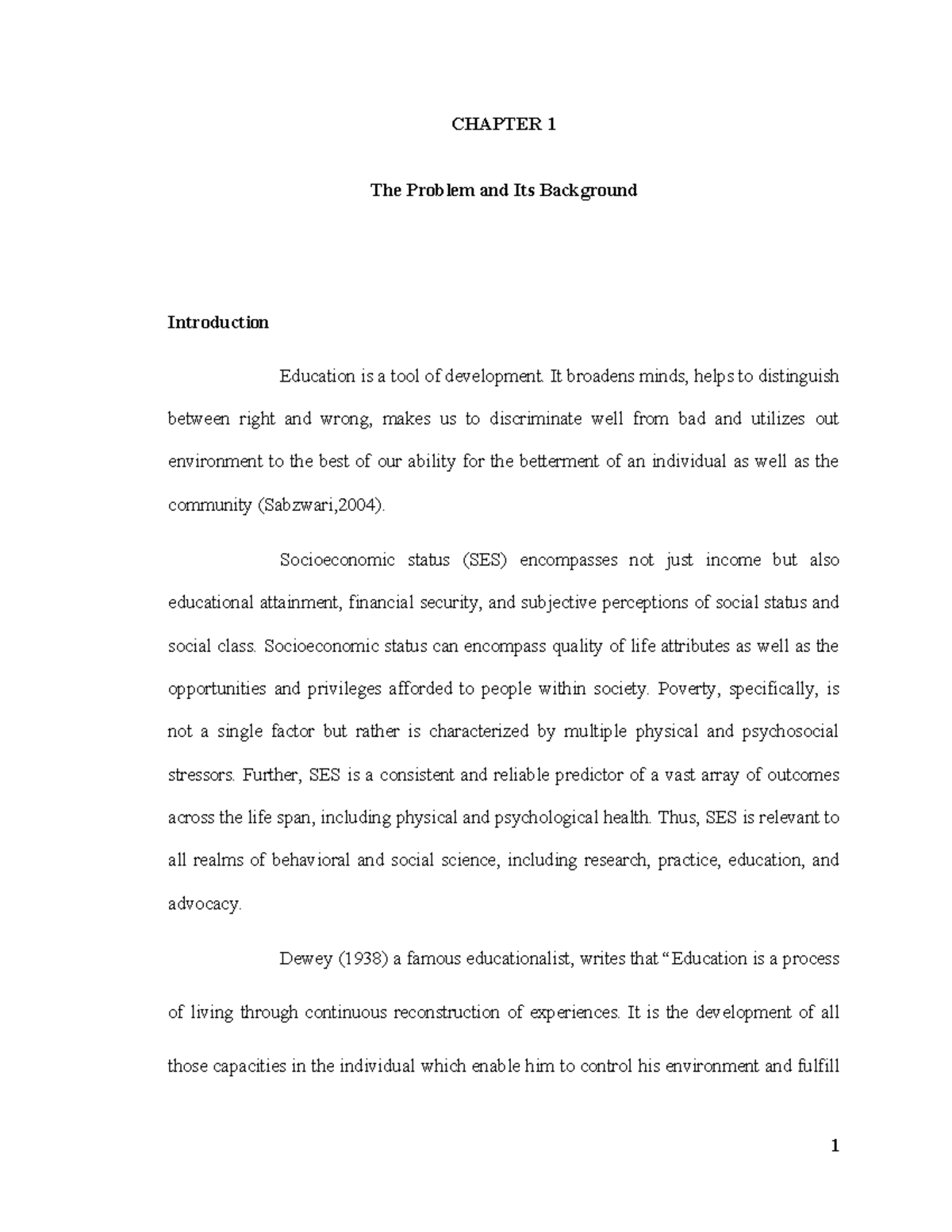 CHAPTER 1

The Problem and Its Background

Introduction

Education is a tool of development. It broadens minds, helps to distinguish between right and wrong, makes us to discriminate well from bad and utilizes out environment to the best of our ability for the betterment of an individual as well as the community (Sabzwari,2004).

Socioeconomic status (SES) encompasses not just income but also educational attainment, financial security, and subjective perceptions of social status and social class. Socioeconomic status can encompass quality of life attributes as well as the opportunities and privileges afforded to people within society. Poverty, specifically, is not a single factor but rather is characterized by multiple physical and psychosocial stressors. Further, SES is a consistent and reliable predictor of a vast array of outcomes across the life span, including physical and psychological health. Thus, SES is relevant to all realms of behavioral and social science, including research, practice, education, and advocacy.

Dewey (1938) a famous educationalist, writes that "Education is a process of living through continuous reconstruction of experiences. It is the development of all those capacities in the individual which enable him to control his environment and fulfill

1